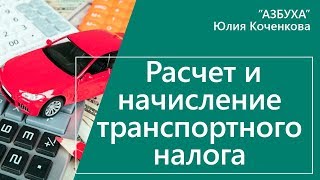 "АЗБУХА"
Юлия Коченкова

Расчет и начисление транспортного налога